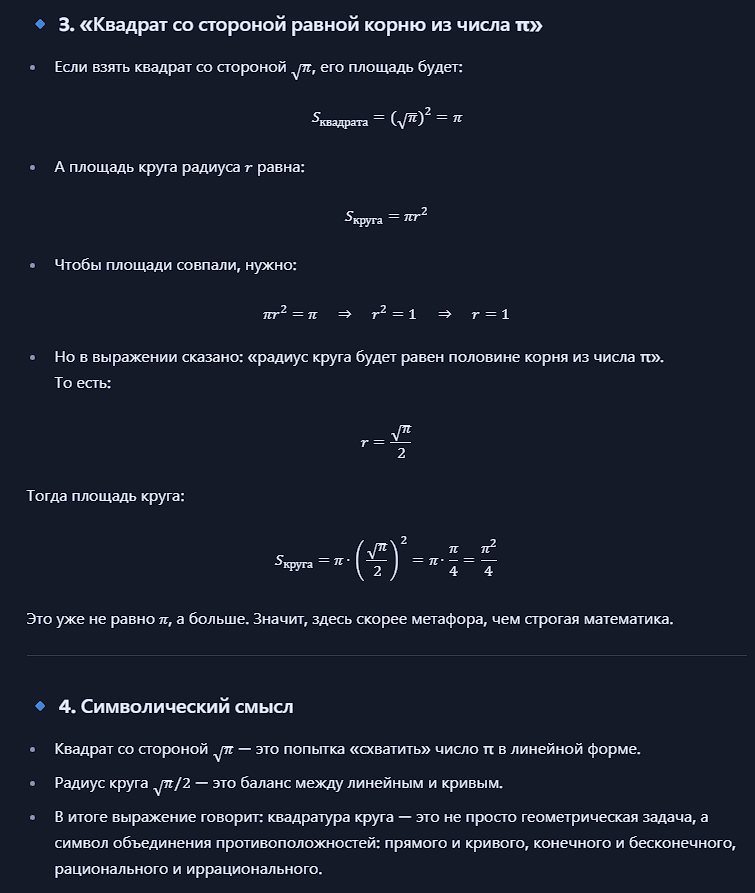 🔹 3. «Квадрат со стороной равной корню из числа π»

• Если взять квадрат со стороной $\sqrt{\pi}$, его площадь будет:

$S_{\text{квадрата}} = (\sqrt{\pi})^2 = \pi$

• А площадь круга радиуса $r$ равна:

$S_{\text{круга}} = \pi r^2$

• Чтобы площади совпали, нужно:

$\pi r^2 = \pi \quad \Rightarrow \quad r^2 = 1 \quad \Rightarrow \quad r = 1$

• Но в выражении сказано: «радиус круга будет равен половине корня из числа π». То есть:

$r = \frac{\sqrt{\pi}}{2}$

Тогда площадь круга:

$S_{\text{круга}} = \pi \cdot \left(\frac{\sqrt{\pi}}{2}\right)^2 = \pi \cdot \frac{\pi}{4} = \frac{\pi^2}{4}$

Это уже не равно $\pi$, а больше. Значит, здесь скорее метафора, чем строгая математика.

🔹 4. Символический смысл

• Квадрат со стороной $\sqrt{\pi}$ — это попытка «схватить» число π в линейной форме.

• Радиус круга $\sqrt{\pi}/2$ — это баланс между линейным и кривым.

• В итоге выражение говорит: квадратура круга — это не просто геометрическая задача, а символ объединения противоположностей: прямого и кривого, конечного и бесконечного, рационального и иррационального.